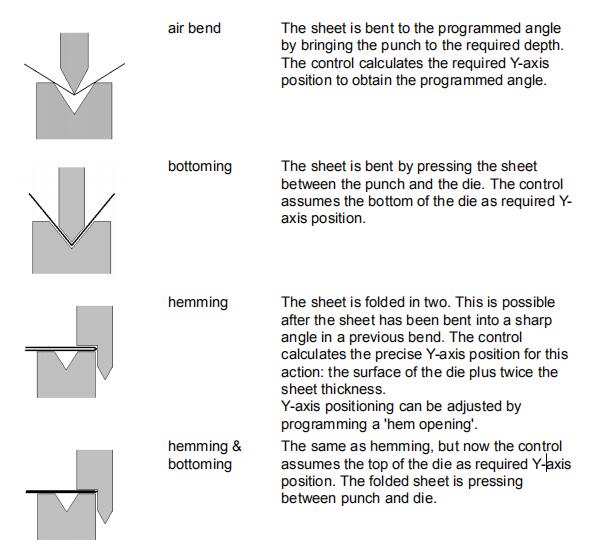 air bend

The sheet is bent to the programmed angle by bringing the punch to the required depth. The control calculates the required Y-axis position to obtain the programmed angle.

bottoming

The sheet is bent by pressing the sheet between the punch and the die. The control assumes the bottom of the die as required Y-axis position.

hemming

The sheet is folded in two. This is possible after the sheet has been bent into a sharp angle in a previous bend. The control calculates the precise Y-axis position for this action: the surface of the die plus twice the sheet thickness.
Y-axis positioning can be adjusted by programming a 'hem opening'.

hemming & bottoming

The same as hemming, but now the control assumes the top of the die as required Y-axis position. The folded sheet is pressing between punch and die.